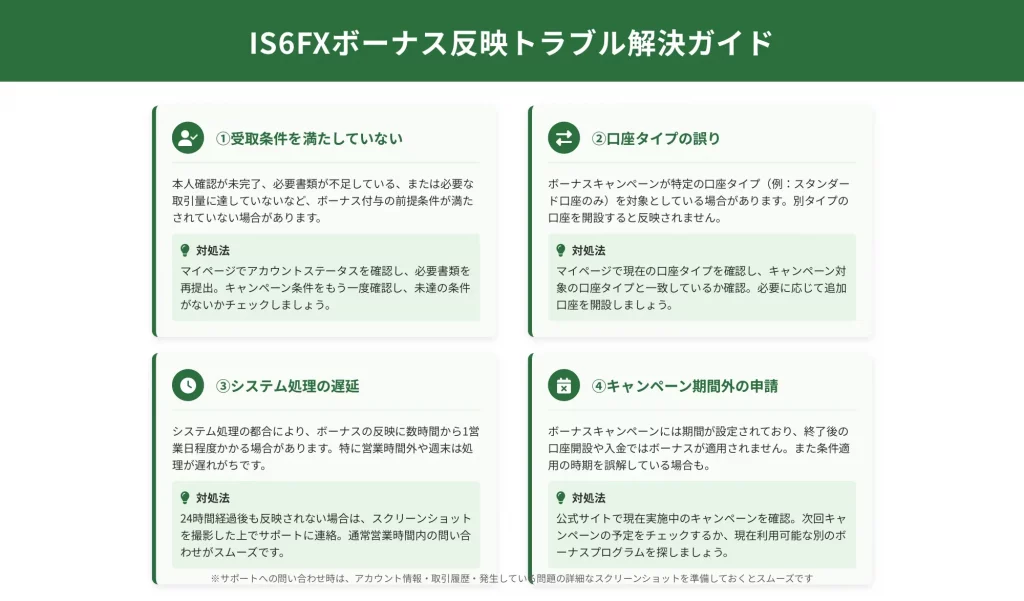 IS6FXボーナス反映トラブル解決ガイド

①受取条件を満たしていない

本人確認が未完了、必要書類が不足している、または必要な取引量に達していないなど、ボーナス付与の前提条件が満たされていない場合があります。

対処法

マイページでアカウントステータスを確認し、必要書類を再提出。キャンペーン条件をもう一度確認し、未達の条件がないかチェックしましょう。

②口座タイプの誤り

ボーナスキャンペーンが特定の口座タイプ（例：スタンダード口座のみ）を対象としている場合があります。別タイプの口座を開設すると反映されません。

対処法

マイページで現在の口座タイプを確認し、キャンペーン対象の口座タイプと一致しているか確認。必要に応じて追加口座を開設しましょう。

③システム処理の遅延

システム処理の都合により、ボーナスの反映に数時間から1営業日程度かかる場合があります。特に営業時間外や週末は処理が遅れがちです。

対処法

24時間経過後も反映されない場合は、スクリーンショットを撮影した上でサポートに連絡。通常営業時間内の問い合わせがスムーズです。

④キャンペーン期間外の申請

ボーナスキャンペーンには期間が設定されており、終了後の口座開設や入金ではボーナスが適用されません。また条件適用の時期を誤解している場合も。

対処法

公式サイトで現在実施中のキャンペーンを確認。次回キャンペーンの予定をチェックするか、現在利用可能な別のボーナスプログラムを探しましょう。

※サポートへの問い合わせ時は、アカウント情報・取引履歴・発生している問題の詳細なスクリーンショットを準備しておくとスムーズです